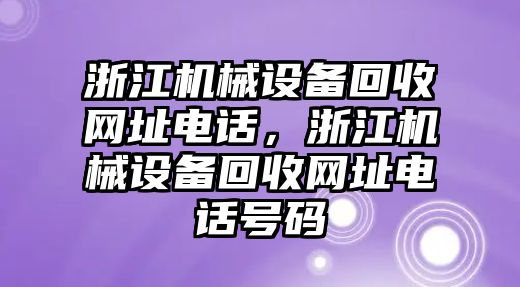 浙江机械设备回收网址电话，浙江机械设备回收网址电话号码